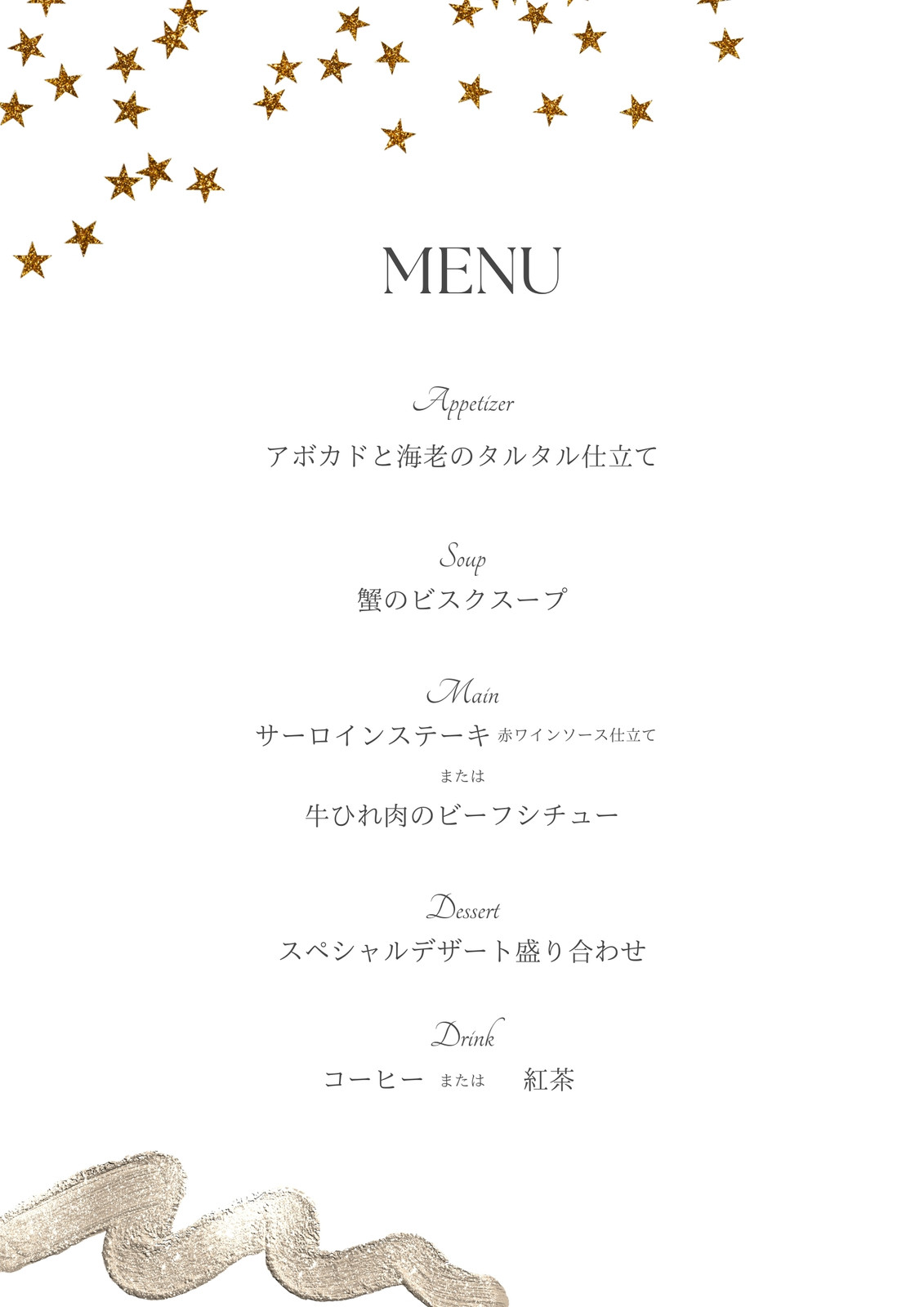 MENU

Appetizer
アボカドと海老のタルタル仕立て

Soup
蟹のビスクスープ

Main
サーロインステーキ 赤ワインソース仕立て
または
牛ひれ肉のビーフシチュー

Dessert
スペシャルデザート盛り合わせ

Drink
コーヒー または 紅茶